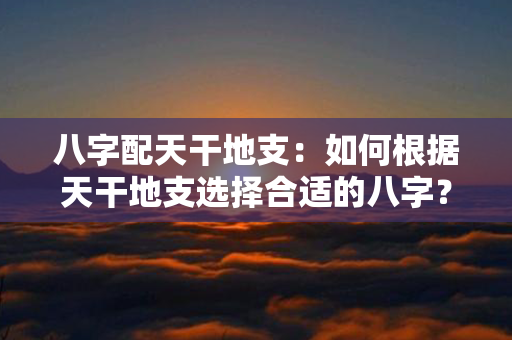 八字配天干地支：如何根据天干地支选择合适的八字？